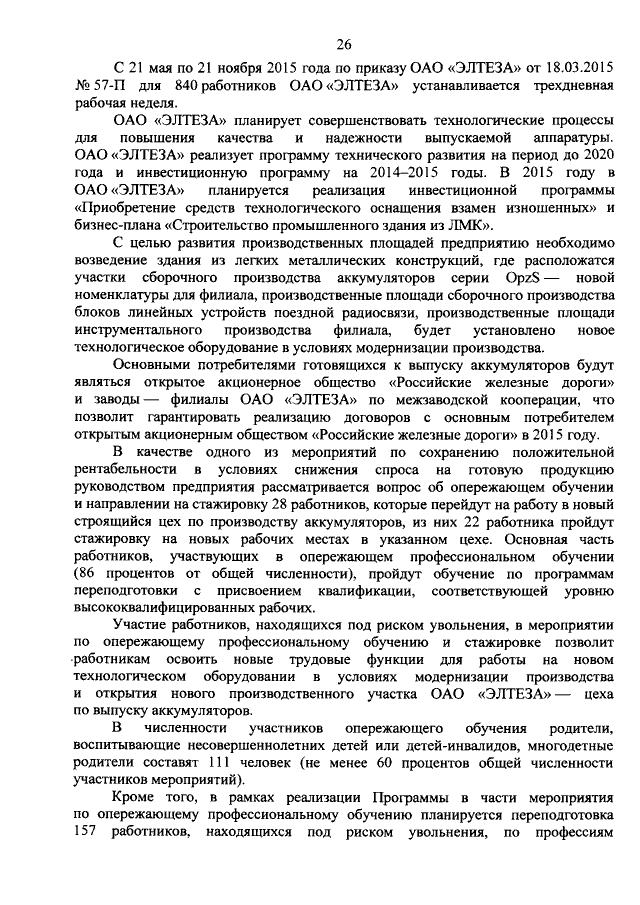 26

С 21 мая по 21 ноября 2015 года по приказу ОАО «ЭЛТЕЗА» от 18.03.2015 № 57-П для 840 работников ОАО «ЭЛТЕЗА» устанавливается трехдневная рабочая неделя.

ОАО «ЭЛТЕЗА» планирует совершенствовать технологические процессы для повышения качества и надежности выпускаемой аппаратуры. ОАО «ЭЛТЕЗА» реализует программу технического развития на период до 2020 года и инвестиционную программу на 2014–2015 годы. В 2015 году в ОАО «ЭЛТЕЗА» планируется реализация инвестиционной программы «Приобретение средств технологического оснащения взамен изношенных» и бизнес-плана «Строительство промышленного здания из ЛМК».

С целью развития производственных площадей предприятию необходимо возведение здания из легких металлических конструкций, где расположатся участки сборочного производства аккумуляторов серии OpzS — новой номенклатуры для филиала, производственные площади сборочного производства блоков линейных устройств поездной радиосвязи, производственные площади инструментального производства филиала, будет установлено новое технологическое оборудование в условиях модернизации производства.

Основными потребителями готовящихся к выпуску аккумуляторов будут являться открытое акционерное общество «Российские железные дороги» и заводы — филиалы ОАО «ЭЛТЕЗА» по межзаводской кооперации, что позволит гарантировать реализацию договоров с основным потребителем открытым акционерным обществом «Российские железные дороги» в 2015 году.

В качестве одного из мероприятий по сохранению положительной рентабельности в условиях снижения спроса на готовую продукцию руководством предприятия рассматривается вопрос об опережающем обучении и направлении на стажировку 28 работников, которые перейдут на работу в новый строящийся цех по производству аккумуляторов, из них 22 работника пройдут стажировку на новых рабочих местах в указанном цехе. Основная часть работников, участвующих в опережающем профессиональном обучении (86 процентов от общей численности), пройдут обучение по программам переподготовки с присвоением квалификации, соответствующей уровню высококвалифицированных рабочих.

Участие работников, находящихся под риском увольнения, в мероприятии по опережающему профессиональному обучению и стажировке позволит работникам освоить новые трудовые функции для работы на новом технологическом оборудовании в условиях модернизации производства и открытия нового производственного участка ОАО «ЭЛТЕЗА» — цеха по выпуску аккумуляторов.

В численности участников опережающего обучения родители, воспитывающие несовершеннолетних детей или детей-инвалидов, многодетные родители составят 111 человек (не менее 60 процентов общей численности участников мероприятий).

Кроме того, в рамках реализации Программы в части мероприятия по опережающему профессиональному обучению планируется переподготовка 157 работников, находящихся под риском увольнения, по профессиям